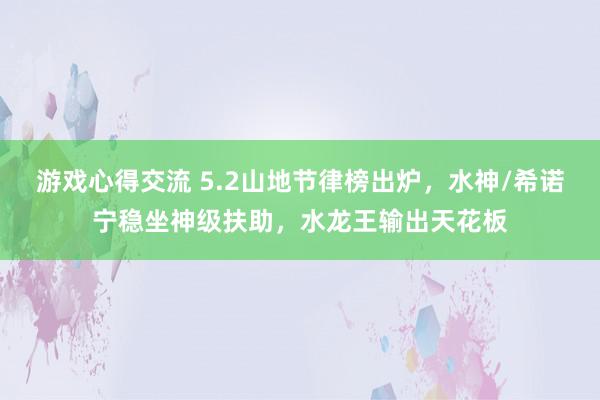 游戏心得交流 5.2山地节律榜出炉，水神/希诺宁稳坐神级扶助，水龙王输出天花板